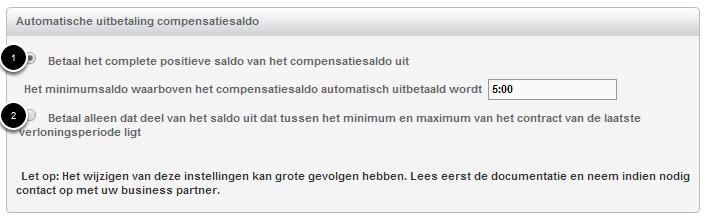 Automatische uitbetaling compensatiesaldo

1

Betaal het complete positieve saldo van het compensatiesaldo uit

Het minimumsaldo waarboven het compensatiesaldo automatisch uitbetaald wordt 5:00

2

Betaal alleen dat deel van het saldo uit dat tussen het minimum en maximum van het contract van de laatste verloningsperiode ligt

Let op: Het wijzigen van deze instellingen kan grote gevolgen hebben. Lees eerst de documentatie en neem indien nodig contact op met uw business partner.